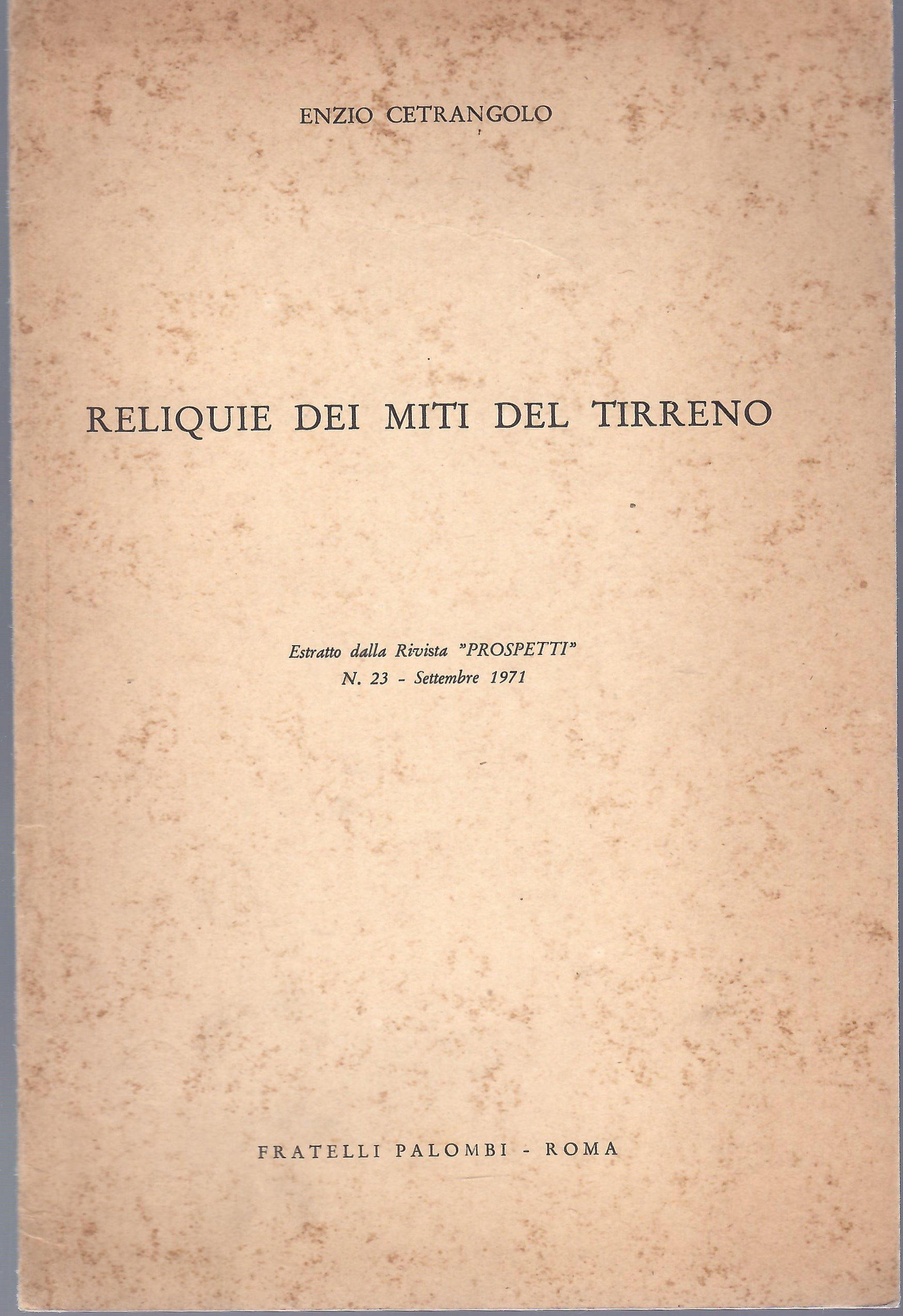 ENZIO CETRANGOLO

RELIQUIE DEI MITI DEL TIRRENO

Estratto dalla Rivista "PROSPETTI"
N. 23 - Settembre 1971

FRATELLI PALOMBI - ROMA